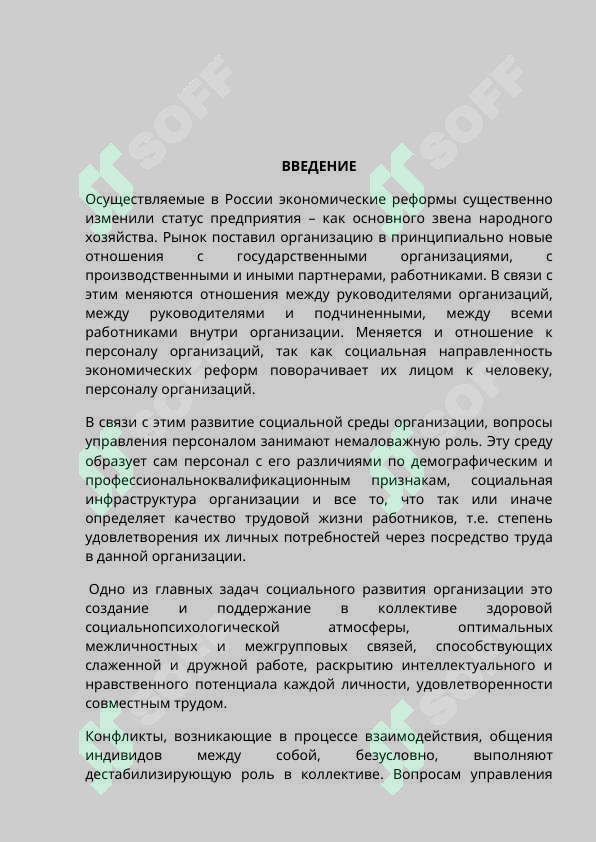 SOFF

SOFF

ВВЕДЕНИЕ

Осуществляемые в России экономические реформы существенно изменили статус предприятия – как основного звена народного хозяйства. Рынок поставил организацию в принципиально новые отношения с государственными организациями, с производственными и иными партнерами, работниками. В связи с этим меняются отношения между руководителями организаций, между руководителями и подчиненными, между всеми работниками внутри организации. Меняется и отношение к персоналу организаций, так как социальная направленность экономических реформ поворачивает их лицом к человеку, персоналу организаций.

В связи с этим развитие социальной среды организации, вопросы управления персоналом занимают немаловажную роль. Эту среду образует сам персонал с его различиями по демографическим и профессиональноквалификационным признакам, социальная инфраструктура организации и все то, что так или иначе определяет качество трудовой жизни работников, т.е. степень удовлетворения их личных потребностей через посредство труда в данной организации.

Одно из главных задач социального развития организации это создание и поддержание в коллективе здоровой социальнопсихологической атмосферы, оптимальных межличностных и межгрупповых связей, способствующих слаженной и дружной работе, раскрытию интеллектуального и нравственного потенциала каждой личности, удовлетворенности совместным трудом.

Конфликты, возникающие в процессе взаимодействия, общения индивидов между собой, безусловно, выполняют дестабилизирующую роль в коллективе. Вопросам управления